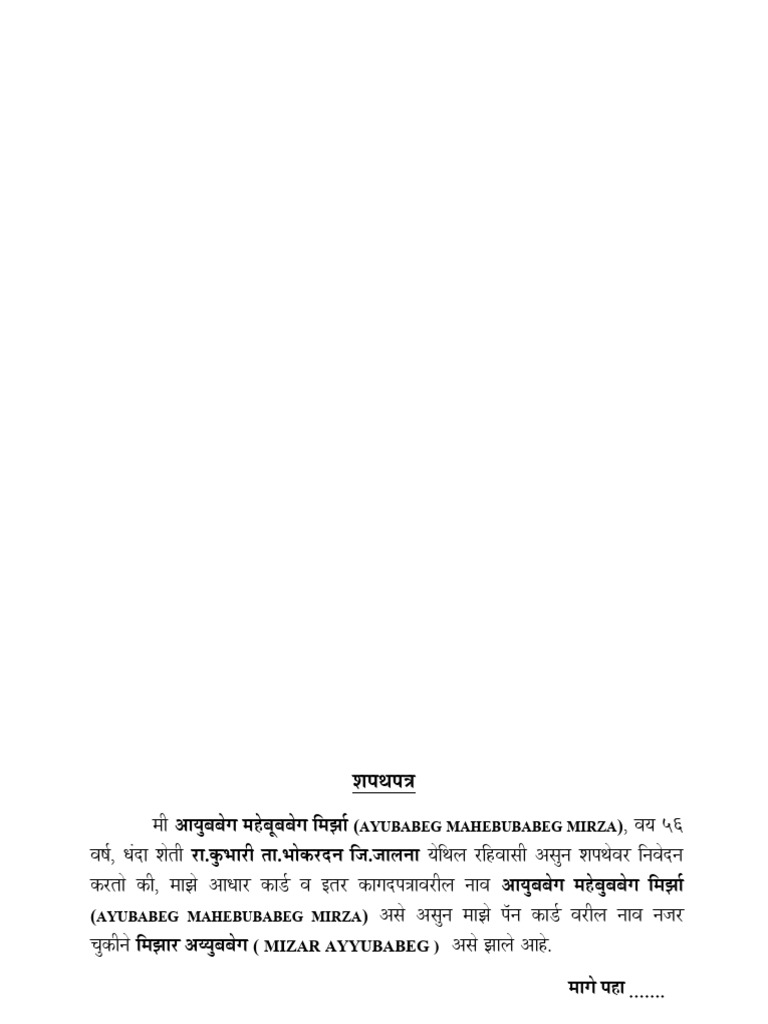 शपथपत्र

मी आयुबबेग महेबूबबेग मिर्झा (AYUBABEG MAHEBUBABEG MIRZA), वय ५६ वर्ष, धंदा शेती रा.कुभारी ता.भोकरदन जि.जालना येथिल रहिवासी असुन शपथेवर निवेदन करतो की, माझे आधार कार्ड व इतर कागदपत्रावरील नाव आयुबबेग महेबुबबेग मिर्झा (AYUBABEG MAHEBUBABEG MIRZA) असे असुन माझे पॅन कार्ड वरील नाव नजर चुकीने मिझार अय्युबबेग ( MIZAR AYYUBABEG ) असे झाले आहे.

मागे पहा .......